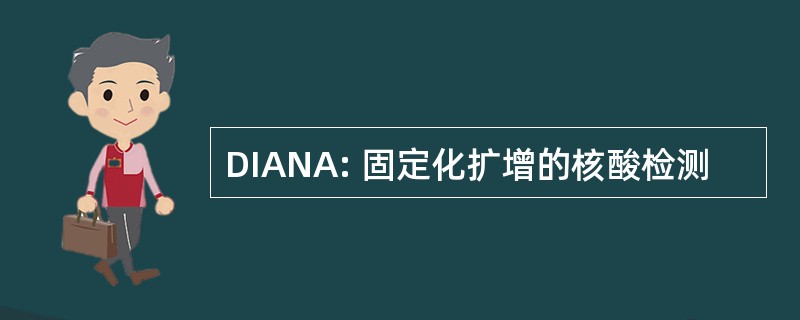 DIANA: 固定化扩增的核酸检测